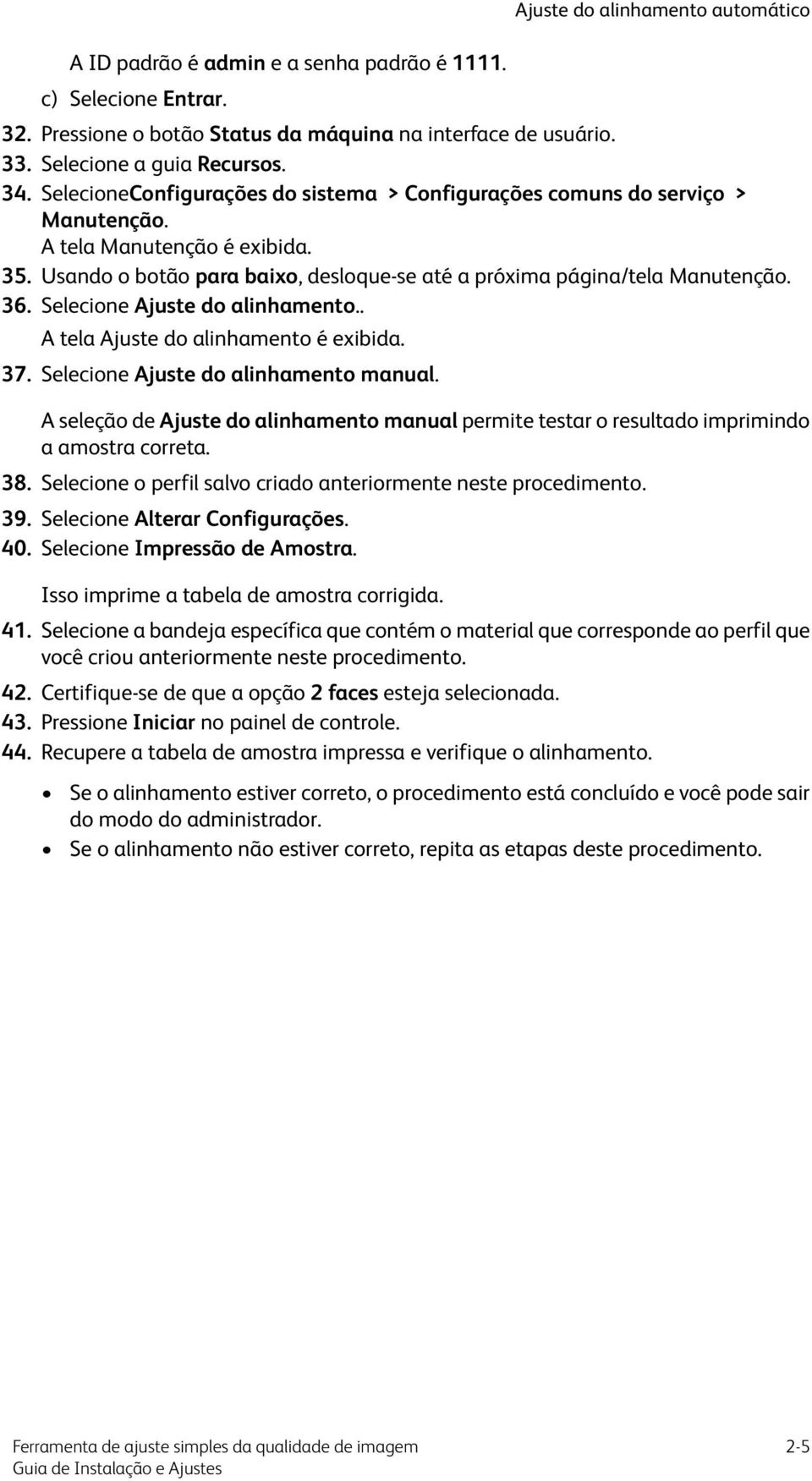 Ajuste do alinhamento automático

A ID padrão é admin e a senha padrão é 1111.

c) Selecione Entrar.

32. Pressione o botão Status da máquina na interface de usuário.
33. Selecione a guia Recursos.
34. SelecioneConfigurações do sistema > Configurações comuns do serviço > Manutenção.
A tela Manutenção é exibida.
35. Usando o botão para baixo, desloque-se até a próxima página/tela Manutenção.
36. Selecione Ajuste do alinhamento..
A tela Ajuste do alinhamento é exibida.
37. Selecione Ajuste do alinhamento manual.

A seleção de Ajuste do alinhamento manual permite testar o resultado imprimindo a amostra correta.

38. Selecione o perfil salvo criado anteriormente neste procedimento.
39. Selecione Alterar Configurações.
40. Selecione Impressão de Amostra.

Isso imprime a tabela de amostra corrigida.

41. Selecione a bandeja específica que contém o material que corresponde ao perfil que você criou anteriormente neste procedimento.
42. Certifique-se de que a opção 2 faces esteja selecionada.
43. Pressione Iniciar no painel de controle.
44. Recupere a tabela de amostra impressa e verifique o alinhamento.

• Se o alinhamento estiver correto, o procedimento está concluído e você pode sair do modo do administrador.
• Se o alinhamento não estiver correto, repita as etapas deste procedimento.

Ferramenta de ajuste simples da qualidade de imagem
Guia de Instalação e Ajustes
2-5